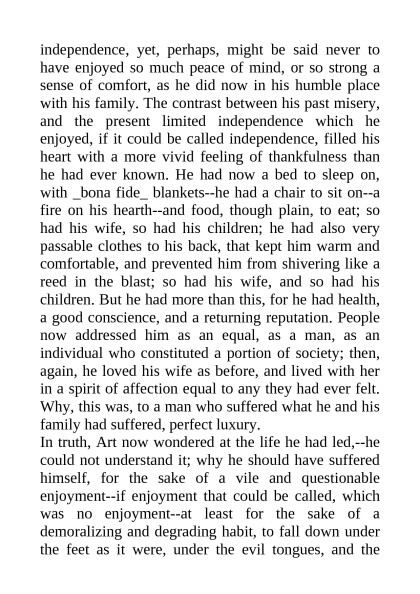 independence, yet, perhaps, might be said never to have enjoyed so much peace of mind, or so strong a sense of comfort, as he did now in his humble place with his family. The contrast between his past misery, and the present limited independence which he enjoyed, if it could be called independence, filled his heart with a more vivid feeling of thankfulness than he had ever known. He had now a bed to sleep on, with _bona fide_ blankets--he had a chair to sit on--a fire on his hearth--and food, though plain, to eat; so had his wife, so had his children; he had also very passable clothes to his back, that kept him warm and comfortable, and prevented him from shivering like a reed in the blast; so had his wife, and so had his children. But he had more than this, for he had health, a good conscience, and a returning reputation. People now addressed him as an equal, as a man, as an individual who constituted a portion of society; then, again, he loved his wife as before, and lived with her in a spirit of affection equal to any they had ever felt. Why, this was, to a man who suffered what he and his family had suffered, perfect luxury.

In truth, Art now wondered at the life he had led,--he could not understand it; why he should have suffered himself, for the sake of a vile and questionable enjoyment--if enjoyment that could be called, which was no enjoyment--at least for the sake of a demoralizing and degrading habit, to fall down under the feet as it were, under the evil tongues, and the